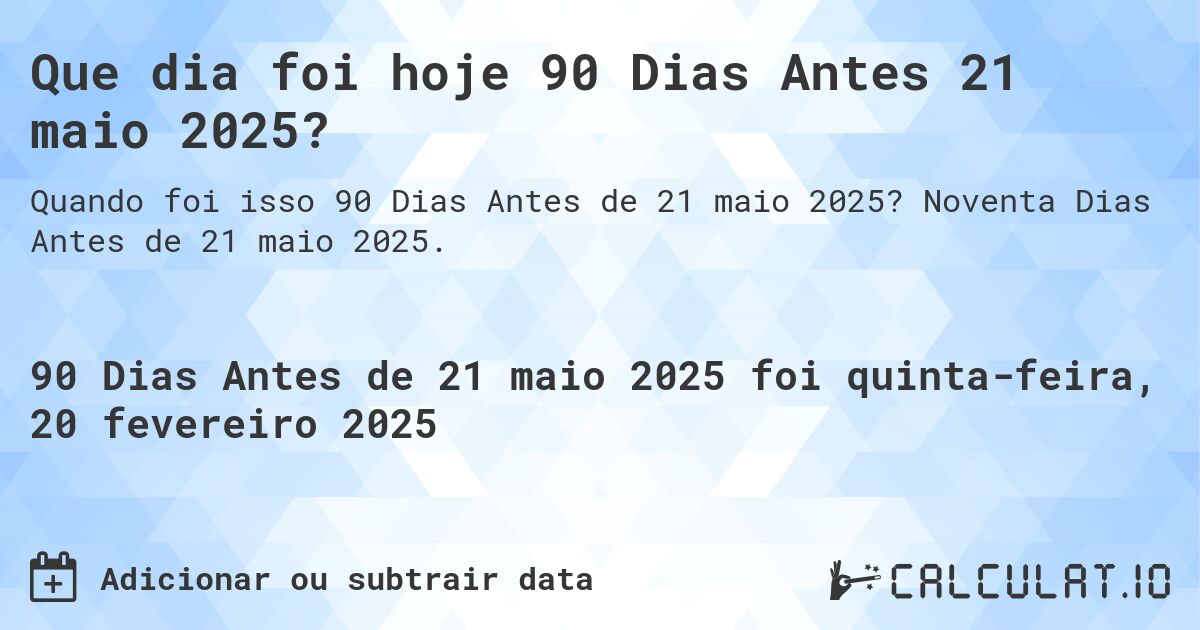 Que dia foi hoje 90 Dias Antes 21 maio 2025?

Quando foi isso 90 Dias Antes de 21 maio 2025? Noventa Dias Antes de 21 maio 2025.

90 Dias Antes de 21 maio 2025 foi quinta-feira, 20 fevereiro 2025

Adicionar ou subtrair data

CALCULAT.IO